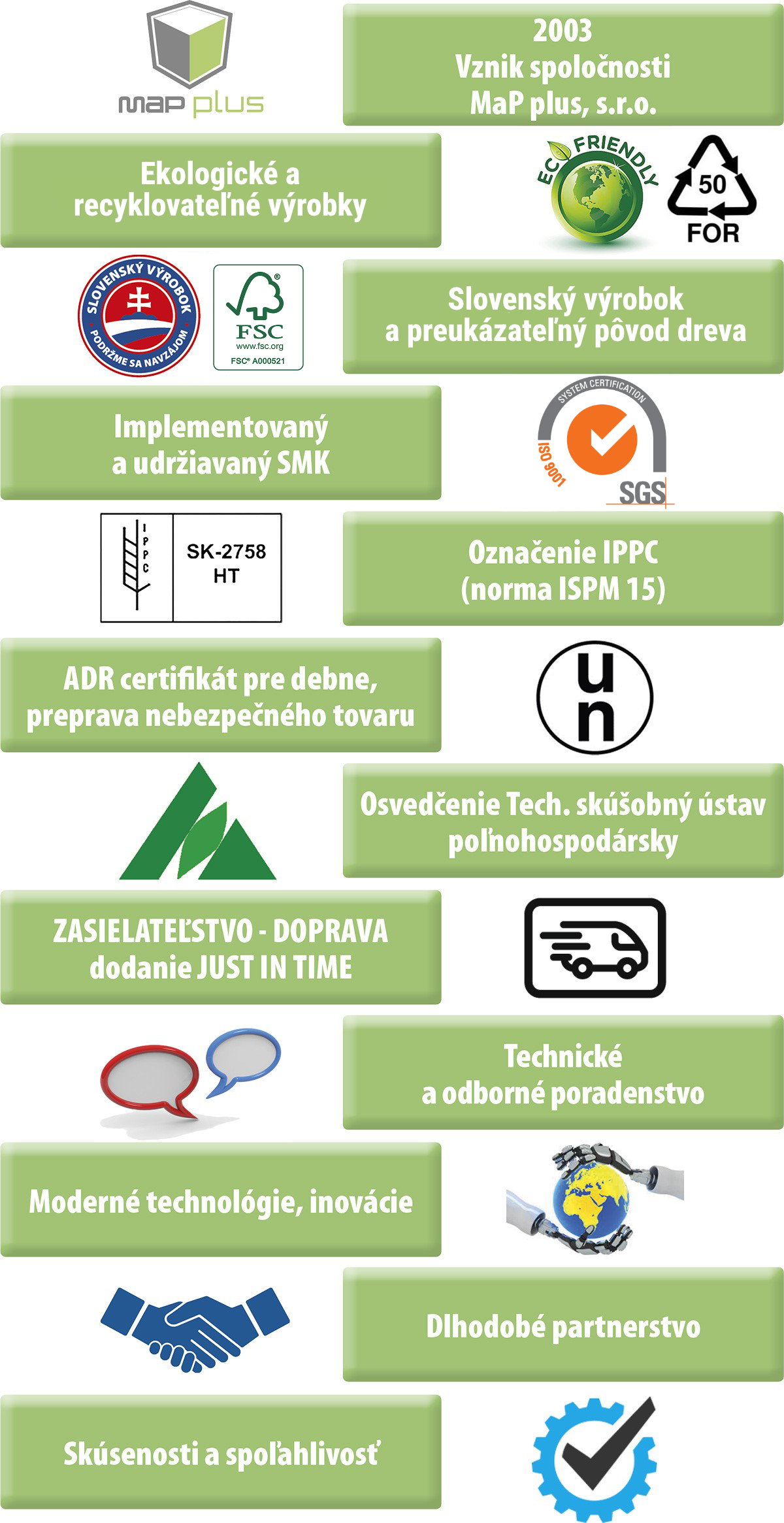 map plus

2003
Vznik spoločnosti
MaP plus, s.r.o.

Ekologické a
recyklovateľné výrobky

ECO FRIENDLY

50
FOR

SLOVENSKÝ VÝROBOK
PODRŽME SA NAVZÁJOM

FSC
www.fsc.org
FSC® A000521

Slovenský výrobok
a preukázateľný pôvod dreva

Implementovaný
a udržiavaný SMK

SYSTEM CERTIFICATION
ISO 9001
SGS

IPPC
SK-2758
HT

Označenie IPPC
(norma ISPM 15)

ADR certifikát pre debne,
preprava nebezpečného tovaru

u
n

Osvedčenie Tech. skúšobný ústav
poľnohospodársky

ZASIELATEĽSTVO - DOPRAVA
dodanie JUST IN TIME

Technické
a odborné poradenstvo

Moderné technológie, inovácie

Dlhodobé partnerstvo

Skúsenosti a spoľahlivosť